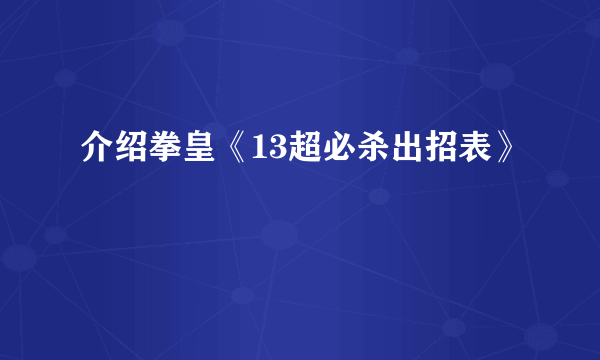 介绍拳皇《13超必杀出招表》